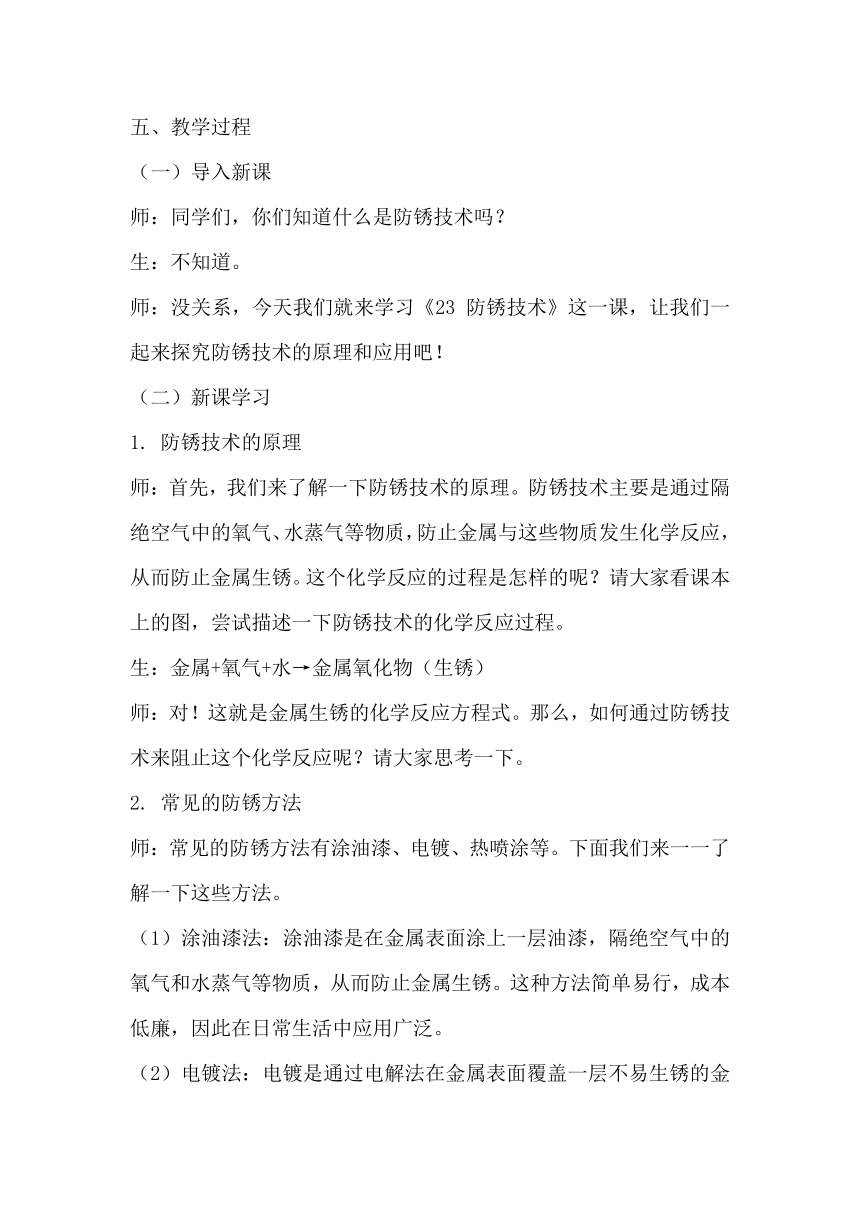 五、教学过程

（一）导入新课

师：同学们，你们知道什么是防锈技术吗？

生：不知道。

师：没关系，今天我们就来学习《23 防锈技术》这一课，让我们一起来探究防锈技术的原理和应用吧！

（二）新课学习

1. 防锈技术的原理

师：首先，我们来了解一下防锈技术的原理。防锈技术主要是通过隔绝空气中的氧气、水蒸气等物质，防止金属与这些物质发生化学反应，从而防止金属生锈。这个化学反应的过程是怎样的呢？请大家看课本上的图，尝试描述一下防锈技术的化学反应过程。

生：金属+氧气+水→金属氧化物（生锈）

师：对！这就是金属生锈的化学反应方程式。那么，如何通过防锈技术来阻止这个化学反应呢？请大家思考一下。

2. 常见的防锈方法

师：常见的防锈方法有涂油漆、电镀、热喷涂等。下面我们来一一了解一下这些方法。

（1）涂油漆法：涂油漆是在金属表面涂上一层油漆，隔绝空气中的氧气和水蒸气等物质，从而防止金属生锈。这种方法简单易行，成本低廉，因此在日常生活中应用广泛。

（2）电镀法：电镀是通过电解法在金属表面覆盖一层不易生锈的金